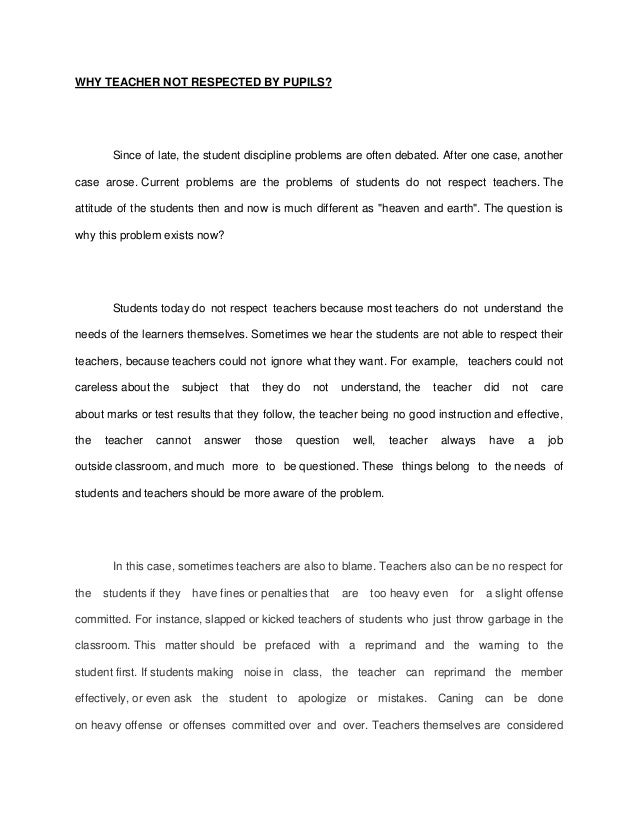 WHY TEACHER NOT RESPECTED BY PUPILS?

Since of late, the student discipline problems are often debated. After one case, another case arose. Current problems are the problems of students do not respect teachers. The attitude of the students then and now is much different as "heaven and earth". The question is why this problem exists now?

Students today do not respect teachers because most teachers do not understand the needs of the learners themselves. Sometimes we hear the students are not able to respect their teachers, because teachers could not ignore what they want. For example, teachers could not careless about the subject that they do not understand, the teacher did not care about marks or test results that they follow, the teacher being no good instruction and effective, the teacher cannot answer those question well, teacher always have a job outside classroom, and much more to be questioned. These things belong to the needs of students and teachers should be more aware of the problem.

In this case, sometimes teachers are also to blame. Teachers also can be no respect for the students if they have fines or penalties that are too heavy even for a slight offense committed. For instance, slapped or kicked teachers of students who just throw garbage in the classroom. This matter should be prefaced with a reprimand and the warning to the student first. If students making noise in class, the teacher can reprimand the member effectively, or even ask the student to apologize or mistakes. Caning can be done on heavy offense or offenses committed over and over. Teachers themselves are considered